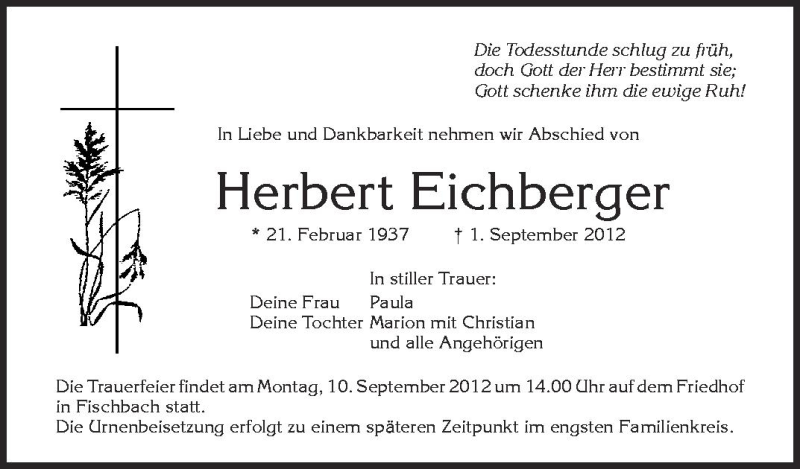 Die Todesstunde schlug zu früh,
doch Gott der Herr bestimmt sie;
Gott schenke ihm die ewige Ruh!

In Liebe und Dankbarkeit nehmen wir Abschied von

Herbert Eichberger

* 21. Februar 1937 † 1. September 2012

In stiller Trauer:
Deine Frau Paula
Deine Tochter Marion mit Christian
und alle Angehörigen

Die Trauerfeier findet am Montag, 10. September 2012 um 14.00 Uhr auf dem Friedhof in Fischbach statt.
Die Urnenbeisetzung erfolgt zu einem späteren Zeitpunkt im engsten Familienkreis.